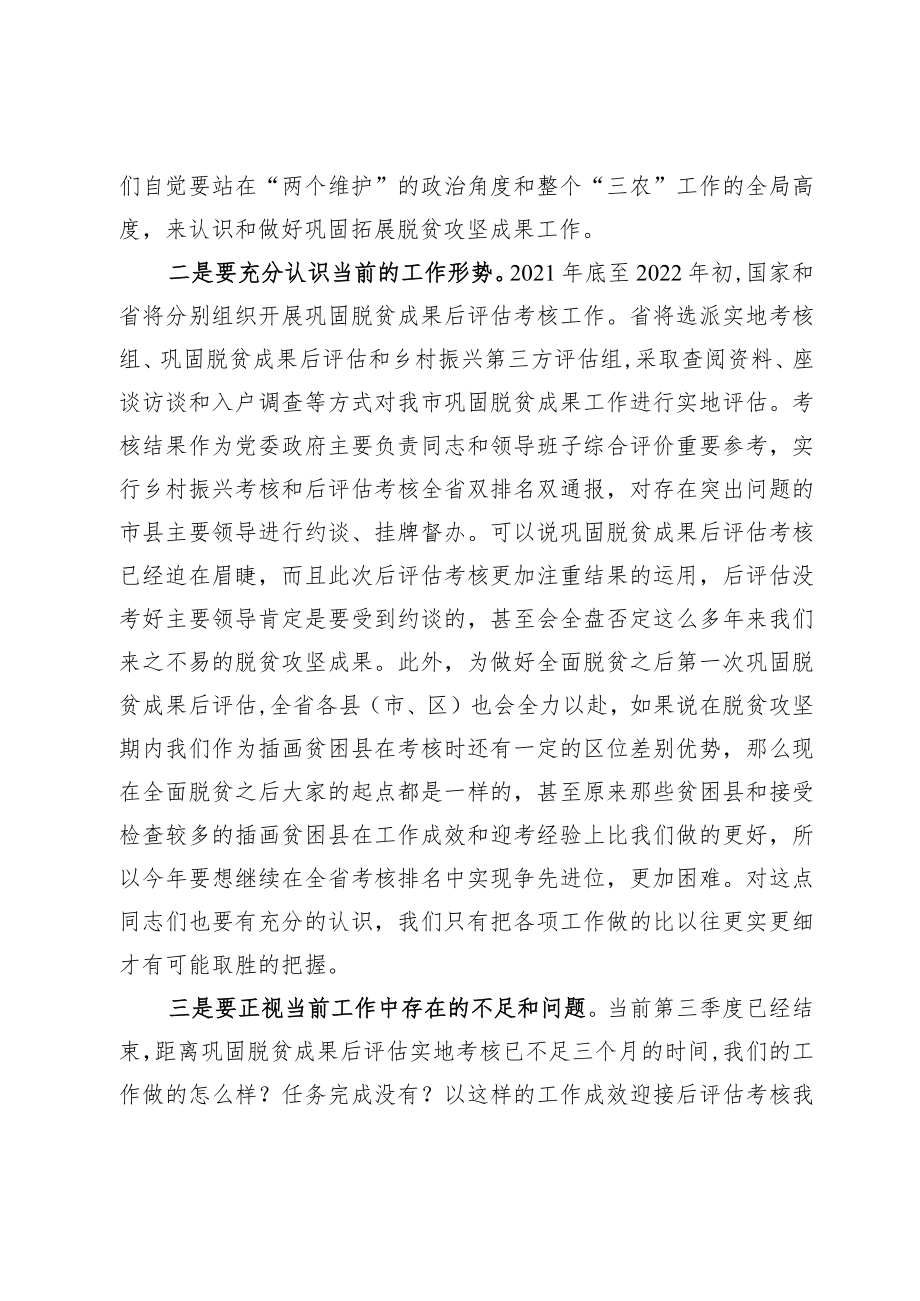 们自觉要站在“两个维护”的政治角度和整个“三农”工作的全局高度，来认识和做好巩固拓展脱贫攻坚成果工作。

二是要充分认识当前的工作形势。2021年底至2022年初,国家和省将分别组织开展巩固脱贫成果后评估考核工作。省将选派实地考核组、巩固脱贫成果后评估和乡村振兴第三方评估组,采取查阅资料、座谈访谈和入户调查等方式对我市巩固脱贫成果工作进行实地评估。考核结果作为党委政府主要负责同志和领导班子综合评价重要参考，实行乡村振兴考核和后评估考核全省双排名双通报，对存在突出问题的市县主要领导进行约谈、挂牌督办。可以说巩固脱贫成果后评估考核已经迫在眉睫，而且此次后评估考核更加注重结果的运用，后评估没考好主要领导肯定是要受到约谈的，甚至会全盘否定这么多年来我们来之不易的脱贫攻坚成果。此外，为做好全面脱贫之后第一次巩固脱贫成果后评估,全省各县（市、区）也会全力以赴，如果说在脱贫攻坚期内我们作为插画贫困县在考核时还有一定的区位差别优势，那么现在全面脱贫之后大家的起点都是一样的，甚至原来那些贫困县和接受检查较多的插画贫困县在工作成效和迎考经验上比我们做的更好，所以今年要想继续在全省考核排名中实现争先进位，更加困难。对这点同志们也要有充分的认识，我们只有把各项工作做的比以往更实更细才有可能取胜的把握。

三是要正视当前工作中存在的不足和问题。当前第三季度已经结束,距离巩固脱贫成果后评估实地考核已不足三个月的时间,我们的工作做的怎么样？任务完成没有？以这样的工作成效迎接后评估考核我